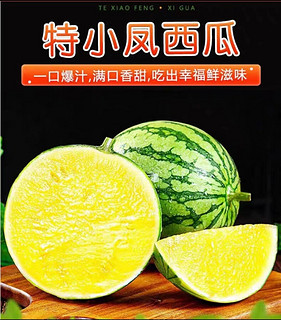 TE XIAO FENG • XI GUA

特小凤西瓜

一口爆汁,满口香甜,吃出幸福鲜滋味